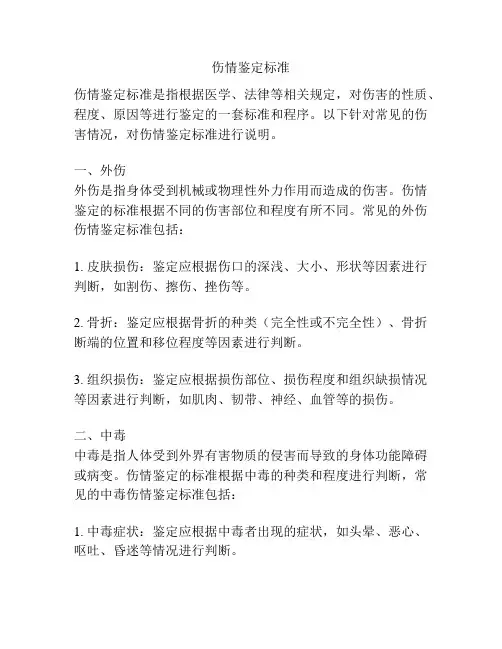 伤情鉴定标准

伤情鉴定标准是指根据医学、法律等相关规定，对伤害的性质、程度、原因等进行鉴定的一套标准和程序。以下针对常见的伤害情况，对伤情鉴定标准进行说明。

一、外伤
外伤是指身体受到机械或物理性外力作用而造成的伤害。伤情鉴定的标准根据不同的伤害部位和程度有所不同。常见的外伤伤情鉴定标准包括：

1. 皮肤损伤：鉴定应根据伤口的深浅、大小、形状等因素进行判断，如割伤、擦伤、挫伤等。

2. 骨折：鉴定应根据骨折的种类（完全性或不完全性）、骨折断端的位置和移位程度等因素进行判断。

3. 组织损伤：鉴定应根据损伤部位、损伤程度和组织缺损情况等因素进行判断，如肌肉、韧带、神经、血管等的损伤。

二、中毒
中毒是指人体受到外界有害物质的侵害而导致的身体功能障碍或病变。伤情鉴定的标准根据中毒的种类和程度进行判断，常见的中毒伤情鉴定标准包括：

1. 中毒症状：鉴定应根据中毒者出现的症状，如头晕、恶心、呕吐、昏迷等情况进行判断。